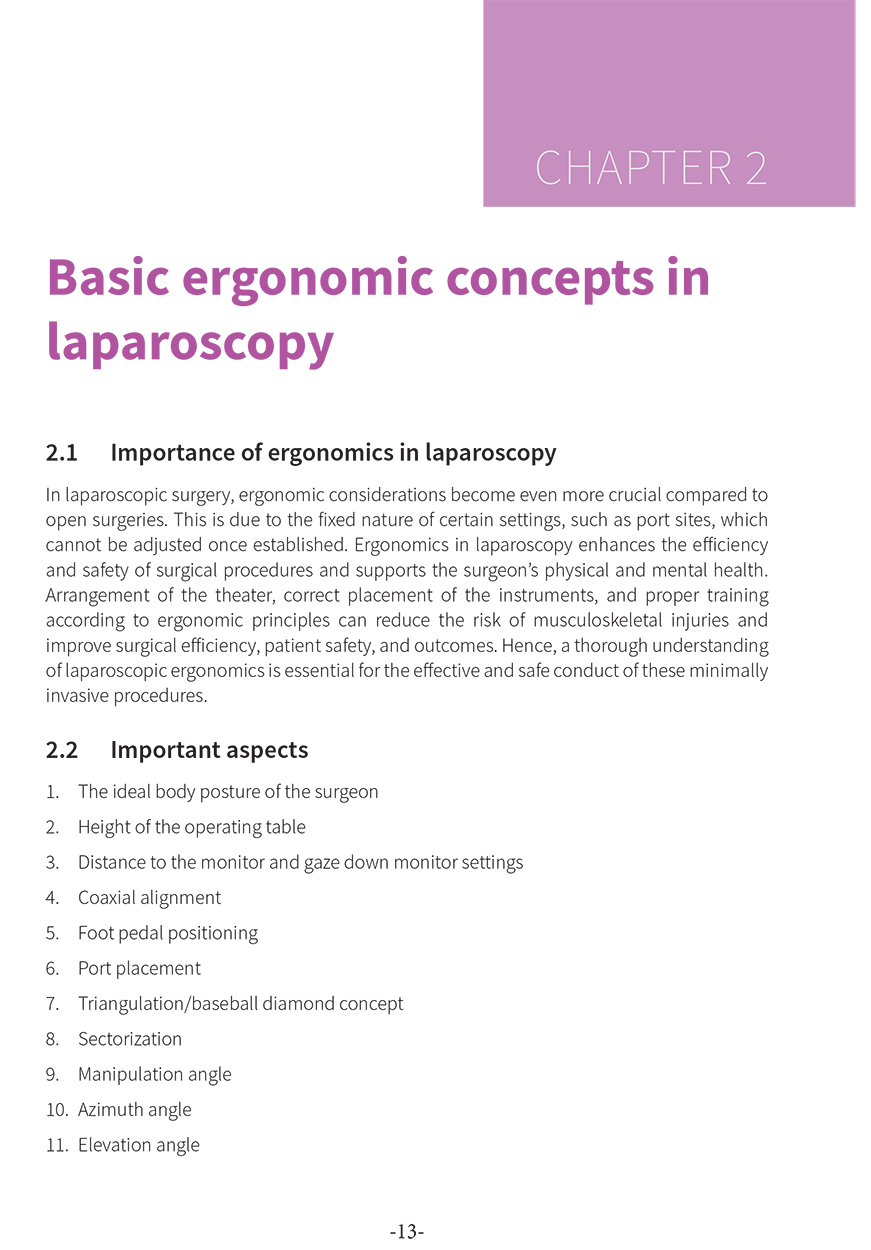 CHAPTER 2

Basic ergonomic concepts in laparoscopy

2.1 Importance of ergonomics in laparoscopy

In laparoscopic surgery, ergonomic considerations become even more crucial compared to open surgeries. This is due to the fixed nature of certain settings, such as port sites, which cannot be adjusted once established. Ergonomics in laparoscopy enhances the efficiency and safety of surgical procedures and supports the surgeon's physical and mental health. Arrangement of the theater, correct placement of the instruments, and proper training according to ergonomic principles can reduce the risk of musculoskeletal injuries and improve surgical efficiency, patient safety, and outcomes. Hence, a thorough understanding of laparoscopic ergonomics is essential for the effective and safe conduct of these minimally invasive procedures.

2.2 Important aspects

1. The ideal body posture of the surgeon
2. Height of the operating table
3. Distance to the monitor and gaze down monitor settings
4. Coaxial alignment
5. Foot pedal positioning
6. Port placement
7. Triangulation/baseball diamond concept
8. Sectorization
9. Manipulation angle
10. Azimuth angle
11. Elevation angle

-13-